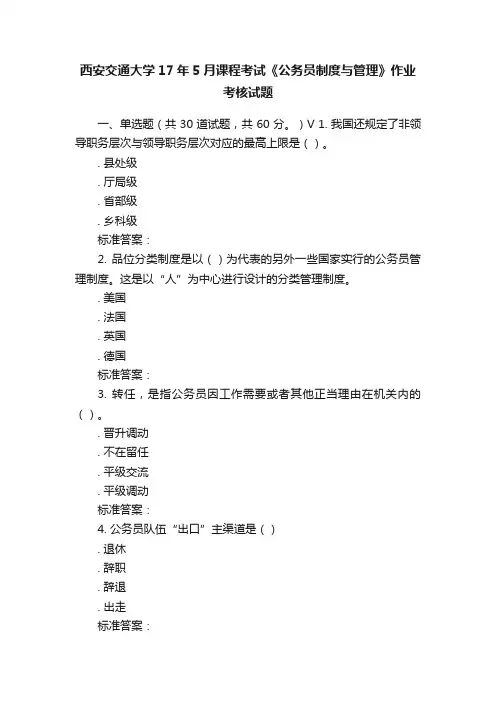 西安交通大学17年5月课程考试《公务员制度与管理》作业考核试题

一、单选题（共 30 道试题，共 60 分。）V 1. 我国还规定了非领导职务层次与领导职务层次对应的最高上限是（ ）。

. 县处级

. 厅局级

. 省部级

. 乡科级

标准答案：

2. 品位分类制度是以（ ）为代表的另外一些国家实行的公务员管理制度。这是以“人”为中心进行设计的分类管理制度。

. 美国

. 法国

. 英国

. 德国

标准答案：

3. 转任，是指公务员因工作需要或者其他正当理由在机关内的（ ）。

. 晋升调动

. 不在留任

. 平级交流

. 平级调动

标准答案：

4. 公务员队伍“出口”主渠道是（ ）

. 退休

. 辞职

. 辞退

. 出走

标准答案：